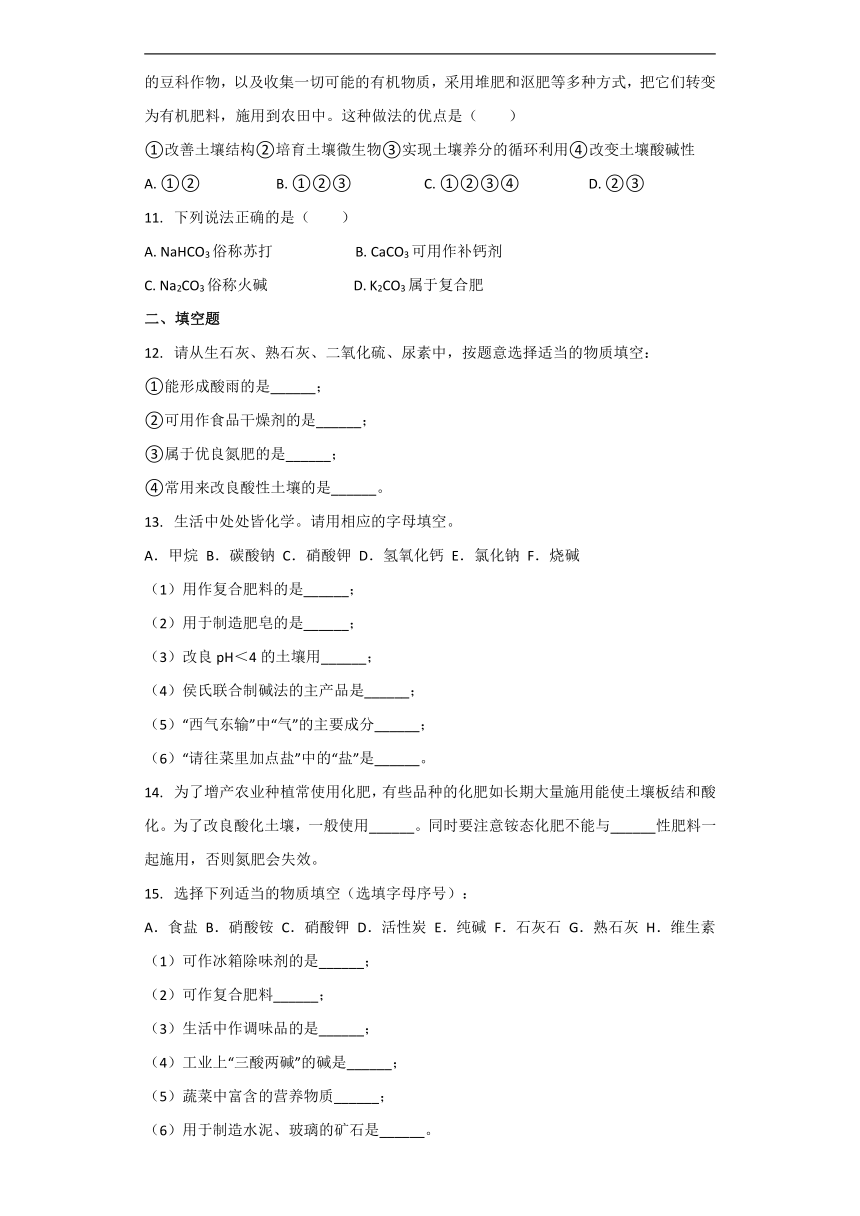 的豆科作物，以及收集一切可能的有机物质，采用堆肥和沤肥等多种方式，把它们转变为有机肥料，施用到农田中。这种做法的优点是（　　）

①改善土壤结构②培育土壤微生物③实现土壤养分的循环利用④改变土壤酸碱性

A. ①②　　B. ①②③　　C. ①②③④　　D. ②③

11. 下列说法正确的是（　　）

A. $NaHCO_3$俗称苏打　　B. $CaCO_3$可用作补钙剂

C. $Na_2CO_3$俗称火碱　　D. $K_2CO_3$属于复合肥

二、填空题

12. 请从生石灰、熟石灰、二氧化硫、尿素中，按题意选择适当的物质填空：

①能形成酸雨的是______；

②可用作食品干燥剂的是______；

③属于优良氮肥的是______；

④常用来改良酸性土壤的是______。

13. 生活中处处皆化学。请用相应的字母填空。

A．甲烷 B．碳酸钠 C．硝酸钾 D．氢氧化钙 E．氯化钠 F．烧碱

（1）用作复合肥料的是______；

（2）用于制造肥皂的是______；

（3）改良 pH＜4 的土壤用______；

（4）侯氏联合制碱法的主产品是______；

（5）“西气东输”中“气”的主要成分______；

（6）“请往菜里加点盐”中的“盐”是______。

14. 为了增产农业种植常使用化肥，有些品种的化肥如长期大量施用能使土壤板结和酸化。为了改良酸化土壤，一般使用______。同时要注意铵态化肥不能与______性肥料一起施用，否则氮肥会失效。

15. 选择下列适当的物质填空（选填字母序号）：

A．食盐 B．硝酸铵 C．硝酸钾 D．活性炭 E．纯碱 F．石灰石 G．熟石灰 H．维生素

（1）可作冰箱除味剂的是______；

（2）可作复合肥料______；

（3）生活中作调味品的是______；

（4）工业上“三酸两碱”的碱是______；

（5）蔬菜中富含的营养物质______；

（6）用于制造水泥、玻璃的矿石是______。